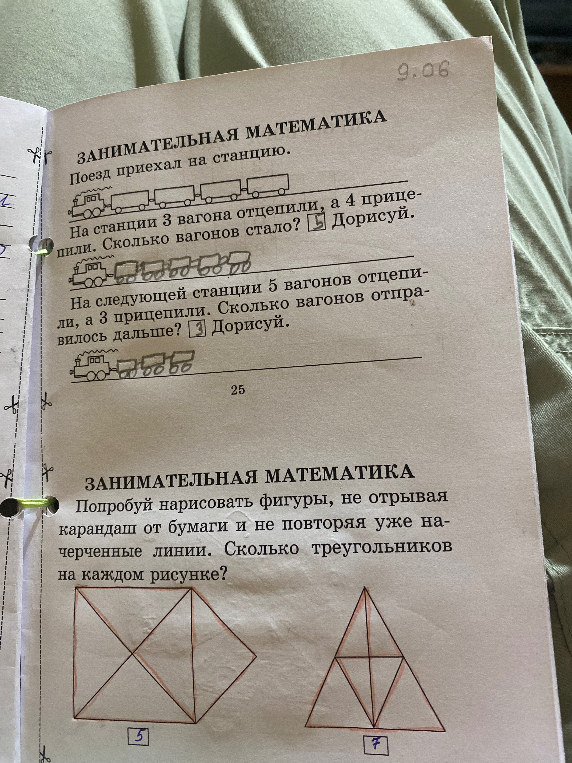 9.06

ЗАНИМАТЕЛЬНАЯ МАТЕМАТИКА

Поезд приехал на станцию.

На станции 3 вагона отцепили, а 4 прицепили. Сколько вагонов стало? 5 Дорисуй.

На следующей станции 5 вагонов отцепили, а 3 прицепили. Сколько вагонов отправилось дальше? 3 Дорисуй.

25

ЗАНИМАТЕЛЬНАЯ МАТЕМАТИКА

Попробуй нарисовать фигуры, не отрывая карандаш от бумаги и не повторяя уже начерченные линии. Сколько треугольников на каждом рисунке?

5

7